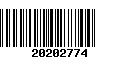 20202774